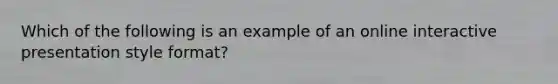 Which of the following is an example of an online interactive presentation style format?